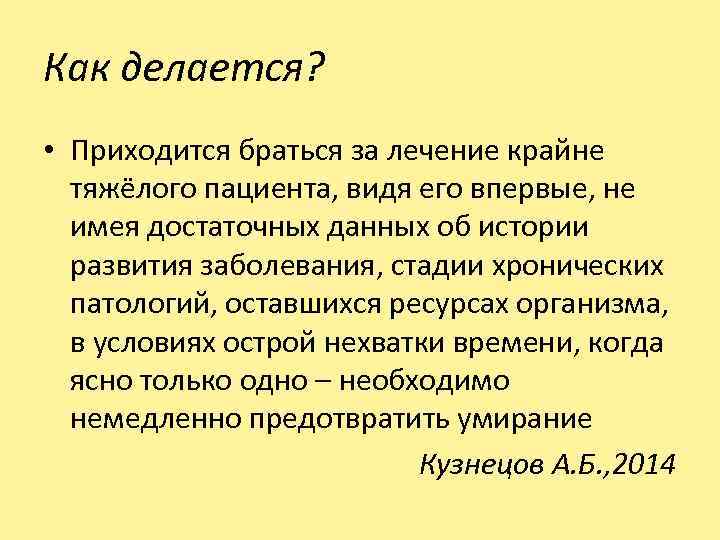 Как делается?

• Приходится браться за лечение крайне тяжёлого пациента, видя его впервые, не имея достаточных данных об истории развития заболевания, стадии хронических патологий, оставшихся ресурсах организма, в условиях острой нехватки времени, когда ясно только одно – необходимо немедленно предотвратить умирание

Кузнецов А.Б.,2014